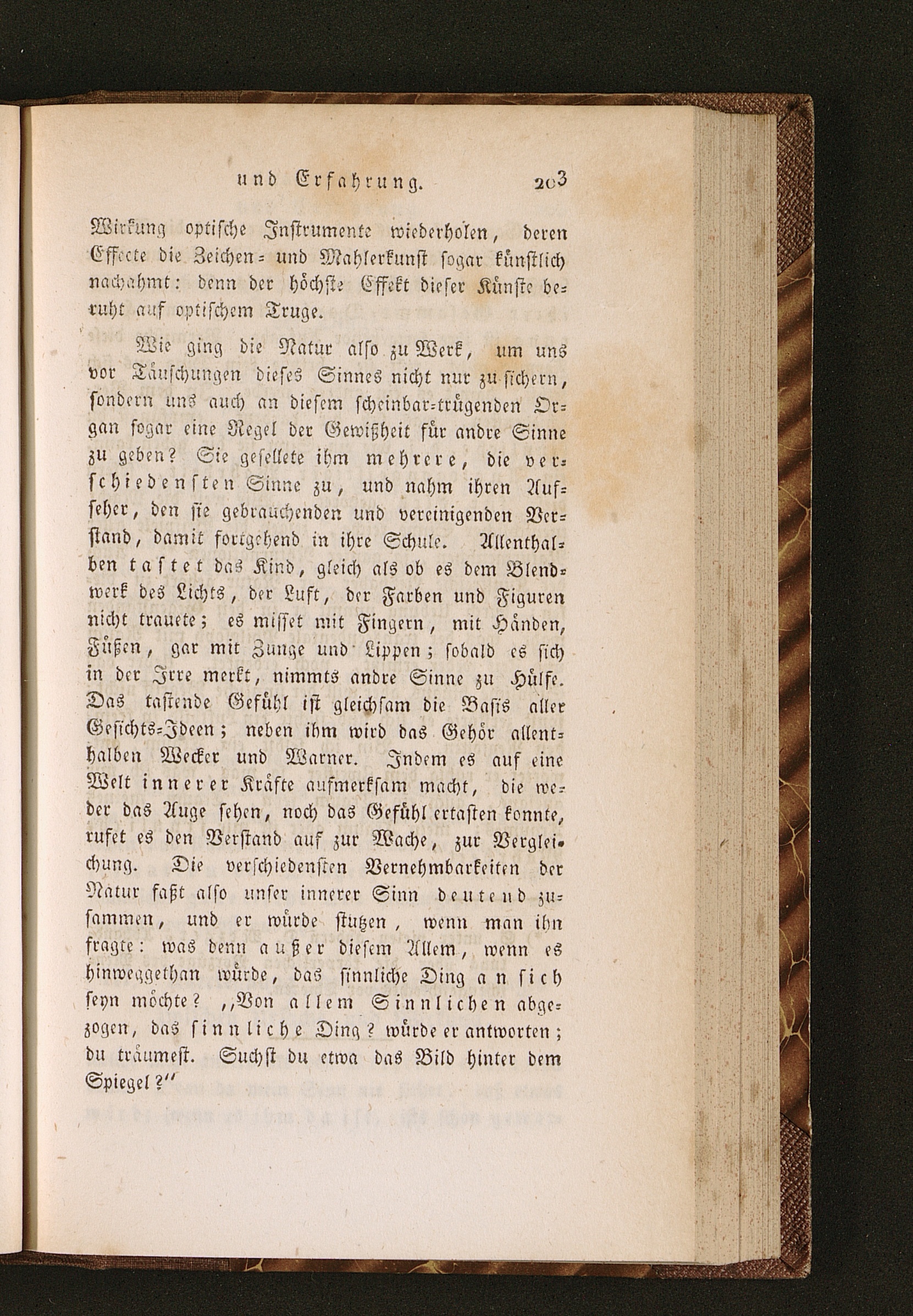 und Erfahrung. 203

Wirkung optische Instrumente wiederholen, deren Effecte die Zeichen- und Mahlerkunst sogar künstlich nachahmt: denn der höchste Effekt dieser Künste beruht auf optischem Truge.

Wie ging die Natur also zu Werk, um uns vor Täuschungen dieses Sinnes nicht nur zu sichern, sondern uns auch an diesem scheinbar-trügenden Organ sogar eine Regel der Gewißheit für andre Sinne zu geben? Sie gesellete ihm mehrere, die verschiedensten Sinne zu, und nahm ihren Aufseher, den sie gebrauchenden und vereinigenden Verstand, damit fortgehend in ihre Schule. Allenthalben tastet das Kind, gleich als ob es dem Blendwerk des Lichts, der Luft, der Farben und Figuren nicht trauete; es misset mit Fingern, mit Händen, Füßen, gar mit Zunge und Lippen; sobald es sich in der Irre merkt, nimmts andre Sinne zu Hülfe. Das tastende Gefühl ist gleichsam die Basis aller Gesichts-Ideen; neben ihm wird das Gehör allenthalben Wecker und Warner. Indem es auf eine Welt innerer Kräfte aufmerksam macht, die weder das Auge sehen, noch das Gefühl ertasten konnte, rufet es den Verstand auf zur Wache, zur Vergleichung. Die verschiedensten Vernehmbarkeiten der Natur faßt also unser innerer Sinn deutend zusammen, und er würde stutzen, wenn man ihn fragte: was denn außer diesem Allem, wenn es hinweggethan würde, das sinnliche Ding an sich seyn möchte? „Von allem Sinnlichen abgezogen, das sinnliche Ding? würde er antworten; du träumest. Suchst du etwa das Bild hinter dem Spiegel?“